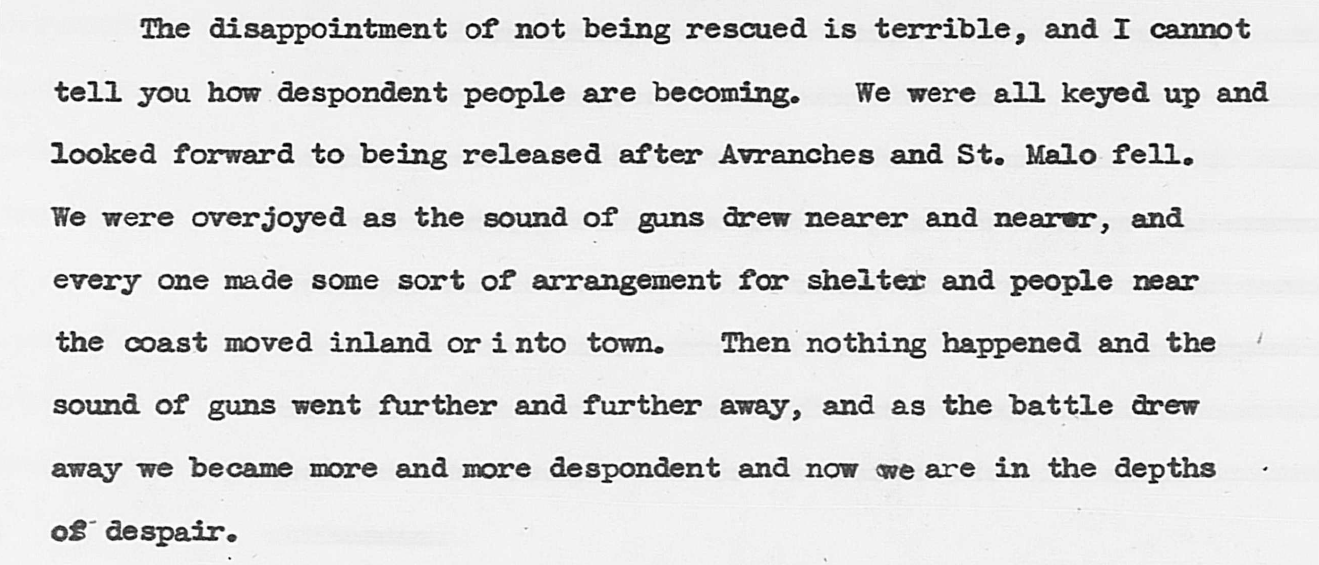 The disappointment of not being rescued is terrible, and I cannot tell you how despondent people are becoming. We were all keyed up and looked forward to being released after Avranches and St. Malo fell. We were overjoyed as the sound of guns drew nearer and nearer, and every one made some sort of arrangement for shelter and people near the coast moved inland or i nto town. Then nothing happened and the sound of guns went further and further away, and as the battle drew away we became more and more despondent and now we are in the depths of despair.